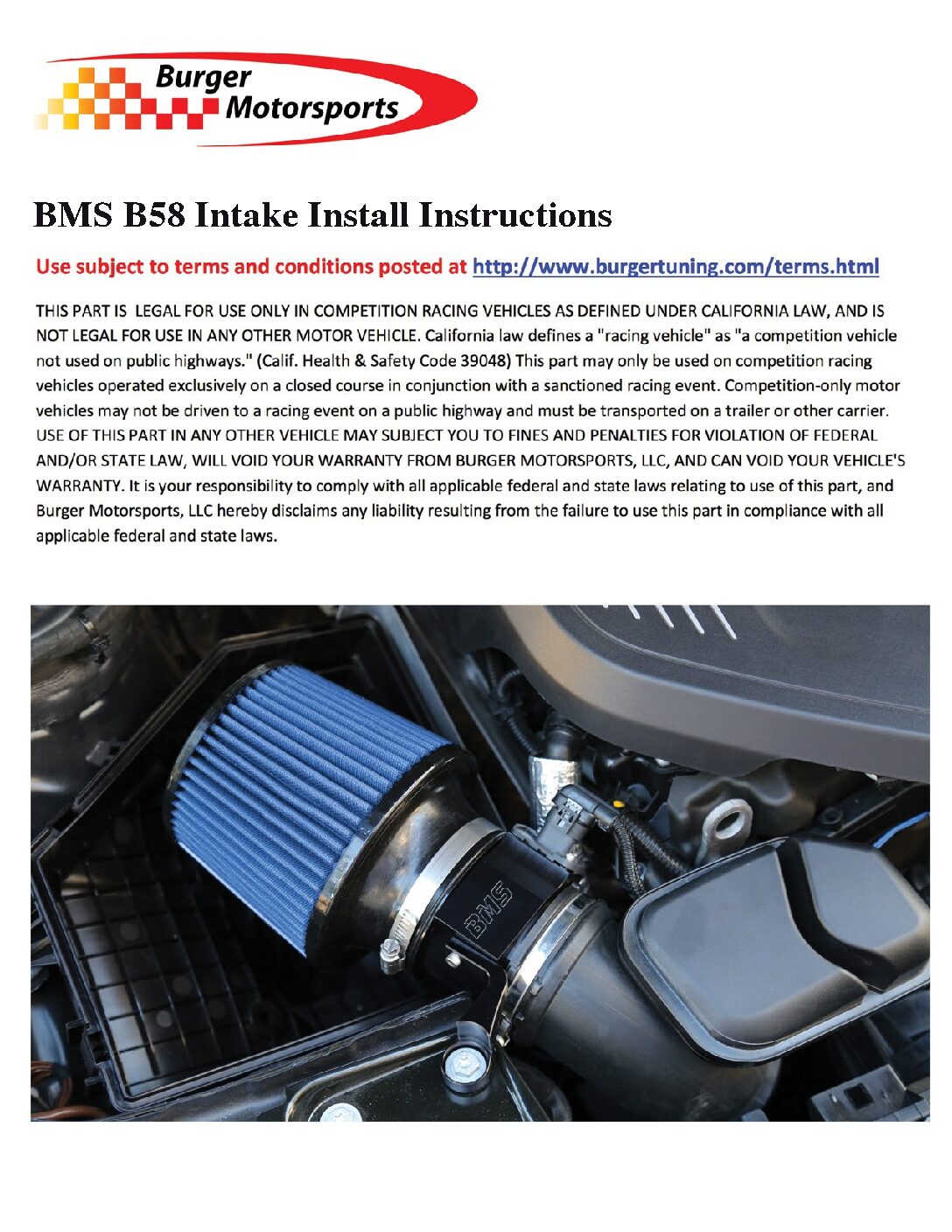 Burger Motorsports

BMS B58 Intake Install Instructions

Use subject to terms and conditions posted at http://www.burgertuning.com/terms.html

THIS PART IS LEGAL FOR USE ONLY IN COMPETITION RACING VEHICLES AS DEFINED UNDER CALIFORNIA LAW, AND IS NOT LEGAL FOR USE IN ANY OTHER MOTOR VEHICLE. California law defines a "racing vehicle" as "a competition vehicle not used on public highways." (Calif. Health & Safety Code 39048) This part may only be used on competition racing vehicles operated exclusively on a closed course in conjunction with a sanctioned racing event. Competition-only motor vehicles may not be driven to a racing event on a public highway and must be transported on a trailer or other carrier. USE OF THIS PART IN ANY OTHER VEHICLE MAY SUBJECT YOU TO FINES AND PENALTIES FOR VIOLATION OF FEDERAL AND/OR STATE LAW, WILL VOID YOUR WARRANTY FROM BURGER MOTORSPORTS, LLC, AND CAN VOID YOUR VEHICLE'S WARRANTY. It is your responsibility to comply with all applicable federal and state laws relating to use of this part, and Burger Motorsports, LLC hereby disclaims any liability resulting from the failure to use this part in compliance with all applicable federal and state laws.

BMS